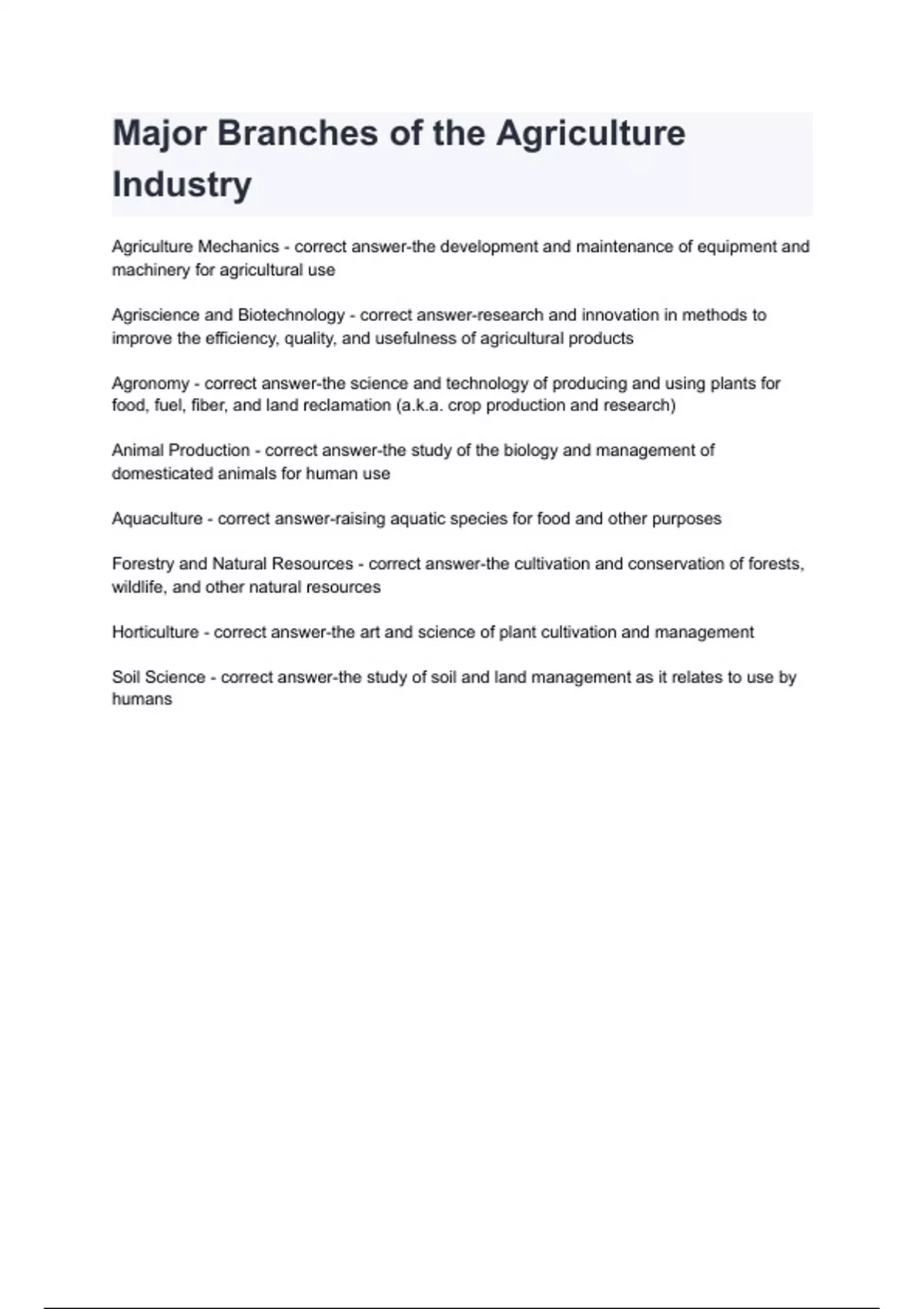 Major Branches of the Agriculture Industry

Agriculture Mechanics - correct answer-the development and maintenance of equipment and machinery for agricultural use

Agriscience and Biotechnology - correct answer-research and innovation in methods to improve the efficiency, quality, and usefulness of agricultural products

Agronomy - correct answer-the science and technology of producing and using plants for food, fuel, fiber, and land reclamation (a.k.a. crop production and research)

Animal Production - correct answer-the study of the biology and management of domesticated animals for human use

Aquaculture - correct answer-raising aquatic species for food and other purposes

Forestry and Natural Resources - correct answer-the cultivation and conservation of forests, wildlife, and other natural resources

Horticulture - correct answer-the art and science of plant cultivation and management

Soil Science - correct answer-the study of soil and land management as it relates to use by humans